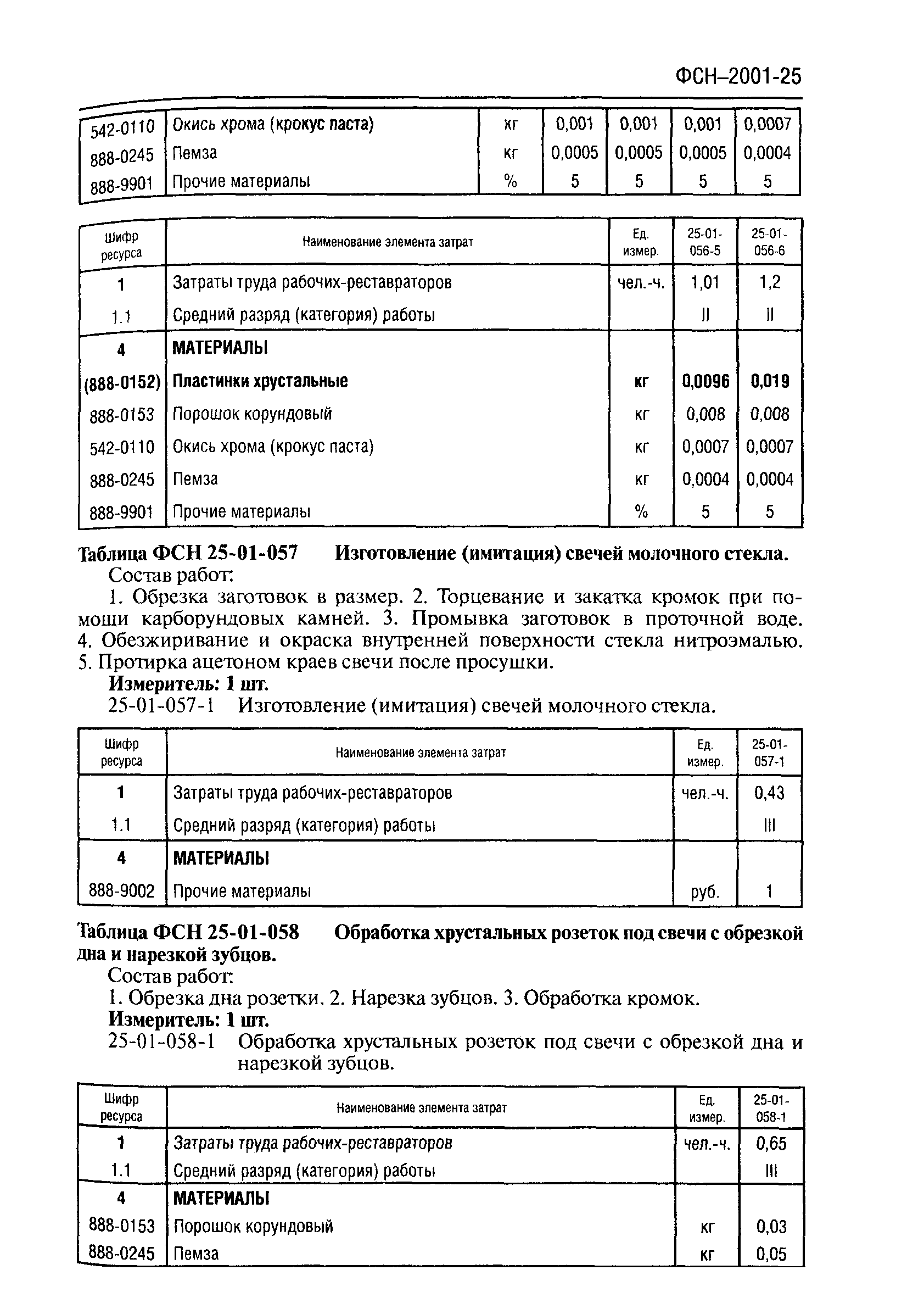 ФСН–2001-25

| 542-0110 | Окись хрома (крокус паста) | кг | 0,001 | 0,001 | 0,001 | 0,0007 |
|---|---|---|---|---|---|---|
| 888-0245 | Пемза | кг | 0,0005 | 0,0005 | 0,0005 | 0,0004 |
| 888-9901 | Прочие материалы | % | 5 | 5 | 5 | 5 |

| Шифр ресурса | Наименование элемента затрат | Ед. измер. | 25-01-056-5 | 25-01-056-6 |
|---|---|---|---|---|
| 1 | Затраты труда рабочих-реставраторов | чел.-ч. | 1,01 | 1,2 |
| 1.1 | Средний разряд (категория) работы | | II | II |
| 4 | МАТЕРИАЛЫ | | | |
| (888-0152) | Пластинки хрустальные | кг | 0,0096 | 0,019 |
| 888-0153 | Порошок корундовый | кг | 0,008 | 0,008 |
| 542-0110 | Окись хрома (крокус паста) | кг | 0,0007 | 0,0007 |
| 888-0245 | Пемза | кг | 0,0004 | 0,0004 |
| 888-9901 | Прочие материалы | % | 5 | 5 |

Таблица ФСН 25-01-057 Изготовление (имитация) свечей молочного стекла.
Состав работ:
1. Обрезка заготовок в размер. 2. Торцевание и закатка кромок при помощи карборундовых камней. 3. Промывка заготовок в проточной воде. 4. Обезжиривание и окраска внутренней поверхности стекла нитроэмалью. 5. Протирка ацетоном краев свечи после просушки.
Измеритель: 1 шт.
25-01-057-1 Изготовление (имитация) свечей молочного стекла.

| Шифр ресурса | Наименование элемента затрат | Ед. измер. | 25-01-057-1 |
|---|---|---|---|
| 1 | Затраты труда рабочих-реставраторов | чел.-ч. | 0,43 |
| 1.1 | Средний разряд (категория) работы | | III |
| 4 | МАТЕРИАЛЫ | | |
| 888-9002 | Прочие материалы | руб. | 1 |

Таблица ФСН 25-01-058 Обработка хрустальных розеток под свечи с обрезкой дна и нарезкой зубцов.
Состав работ:
1. Обрезка дна розетки. 2. Нарезка зубцов. 3. Обработка кромок.
Измеритель: 1 шт.
25-01-058-1 Обработка хрустальных розеток под свечи с обрезкой дна и нарезкой зубцов.

| Шифр ресурса | Наименование элемента затрат | Ед. измер. | 25-01-058-1 |
|---|---|---|---|
| 1 | Затраты труда рабочих-реставраторов | чел.-ч. | 0,65 |
| 1.1 | Средний разряд (категория) работы | | III |
| 4 | МАТЕРИАЛЫ | | |
| 888-0153 | Порошок корундовый | кг | 0,03 |
| 888-0245 | Пемза | кг | 0,05 |